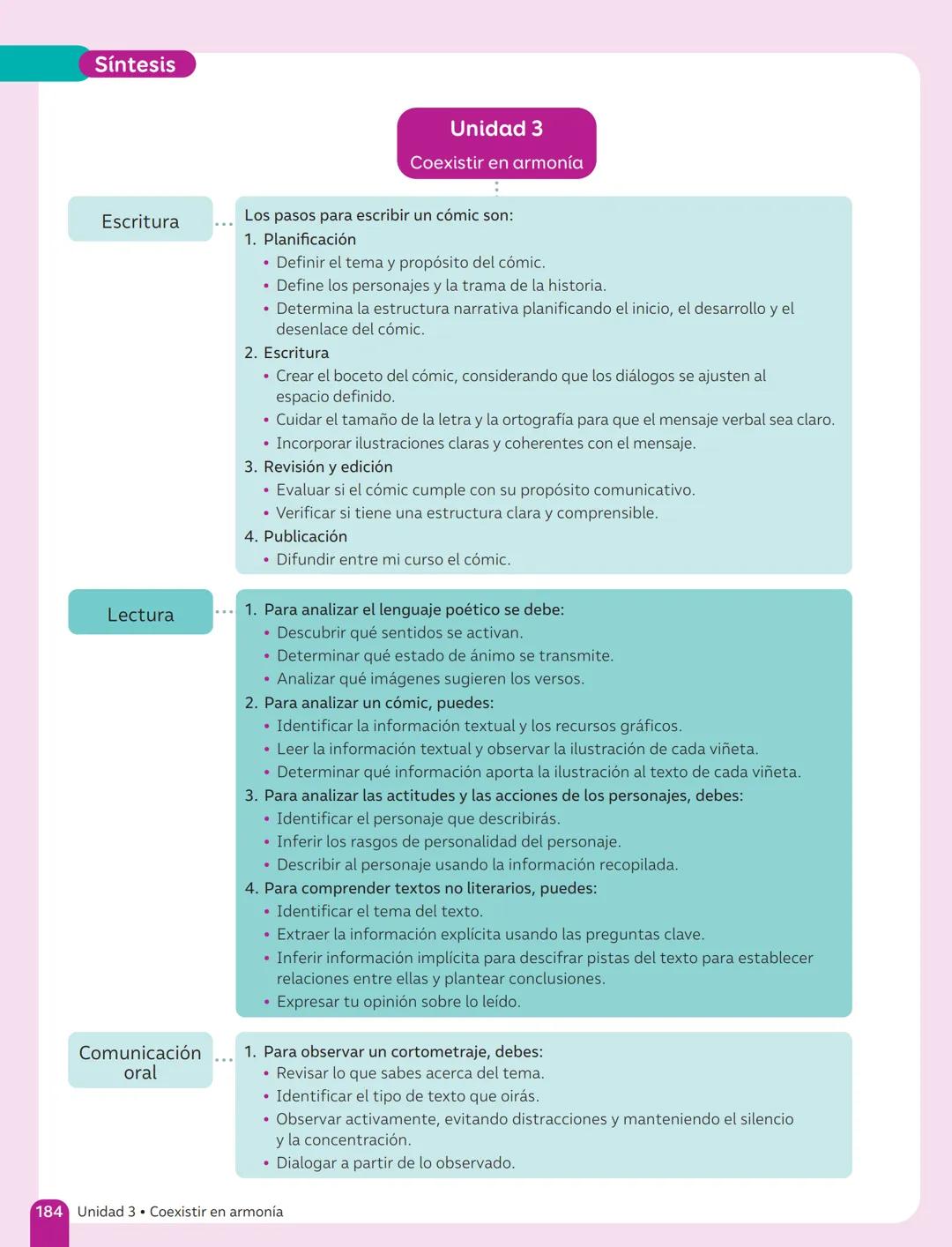 Síntesis

Unidad 3
Coexistir en armonía

Escritura

Los pasos para escribir un cómic son:
1. Planificación
• Definir el tema y propósito del cómic.
• Define los personajes y la trama de la historia.
• Determina la estructura narrativa planificando el inicio, el desarrollo y el desenlace del cómic.
2. Escritura
• Crear el boceto del cómic, considerando que los diálogos se ajusten al espacio definido.
• Cuidar el tamaño de la letra y la ortografía para que el mensaje verbal sea claro.
• Incorporar ilustraciones claras y coherentes con el mensaje.
3. Revisión y edición
• Evaluar si el cómic cumple con su propósito comunicativo.
• Verificar si tiene una estructura clara y comprensible.
4. Publicación
• Difundir entre mi curso el cómic.

Lectura

1. Para analizar el lenguaje poético se debe:
• Descubrir qué sentidos se activan.
• Determinar qué estado de ánimo se transmite.
• Analizar qué imágenes sugieren los versos.
2. Para analizar un cómic, puedes:
• Identificar la información textual y los recursos gráficos.
• Leer la información textual y observar la ilustración de cada viñeta.
• Determinar qué información aporta la ilustración al texto de cada viñeta.
3. Para analizar las actitudes y las acciones de los personajes, debes:
• Identificar el personaje que describirás.
• Inferir los rasgos de personalidad del personaje.
• Describir al personaje usando la información recopilada.
4. Para comprender textos no literarios, puedes:
• Identificar el tema del texto.
• Extraer la información explícita usando las preguntas clave.
• Inferir información implícita para descifrar pistas del texto para establecer relaciones entre ellas y plantear conclusiones.
• Expresar tu opinión sobre lo leído.

Comunicación oral

1. Para observar un cortometraje, debes:
• Revisar lo que sabes acerca del tema.
• Identificar el tipo de texto que oirás.
• Observar activamente, evitando distracciones y manteniendo el silencio y la concentración.
• Dialogar a partir de lo observado.

184 Unidad 3 • Coexistir en armonía